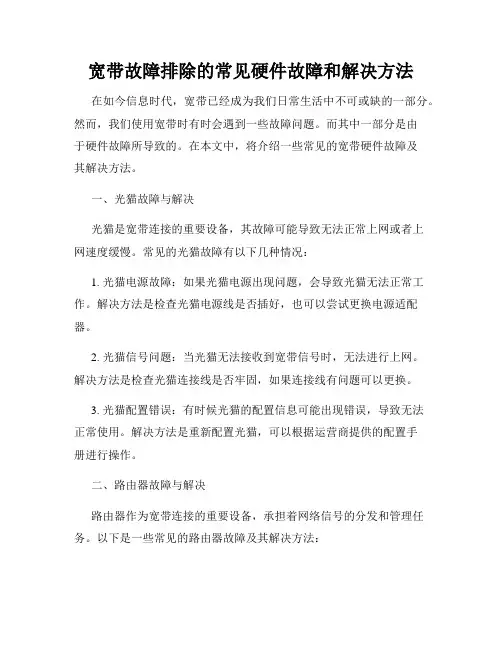 宽带故障排除的常见硬件故障和解决方法

在如今信息时代，宽带已经成为我们日常生活中不可或缺的一部分。然而，我们使用宽带时有时会遇到一些故障问题。而其中一部分是由于硬件故障所导致的。在本文中，将介绍一些常见的宽带硬件故障及其解决方法。

一、光猫故障与解决

光猫是宽带连接的重要设备，其故障可能导致无法正常上网或者上网速度缓慢。常见的光猫故障有以下几种情况：

1. 光猫电源故障：如果光猫电源出现问题，会导致光猫无法正常工作。解决方法是检查光猫电源线是否插好，也可以尝试更换电源适配器。

2. 光猫信号问题：当光猫无法接收到宽带信号时，无法进行上网。解决方法是检查光猫连接线是否牢固，如果连接线有问题可以更换。

3. 光猫配置错误：有时候光猫的配置信息可能出现错误，导致无法正常使用。解决方法是重新配置光猫，可以根据运营商提供的配置手册进行操作。

二、路由器故障与解决

路由器作为宽带连接的重要设备，承担着网络信号的分发和管理任务。以下是一些常见的路由器故障及其解决方法：